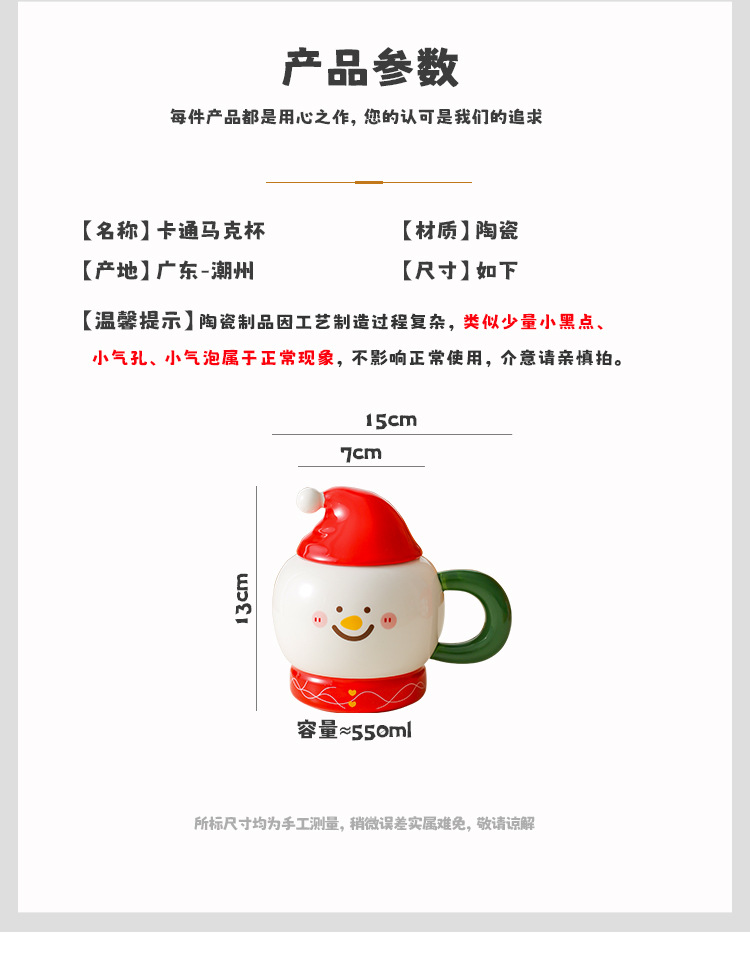 产品参数

每件产品都是用心之作，您的认可是我们的追求

【名称】卡通马克杯 【材质】陶瓷

【产地】广东-潮州 【尺寸】如下

【温馨提示】陶瓷制品因工艺制造过程复杂，类似少量小黑点、小气孔、小气泡属于正常现象，不影响正常使用，介意请亲慎拍。

15cm

7cm

13cm

容量≈550ml

所标尺寸均为手工测量，稍微误差实属难免，敬请谅解